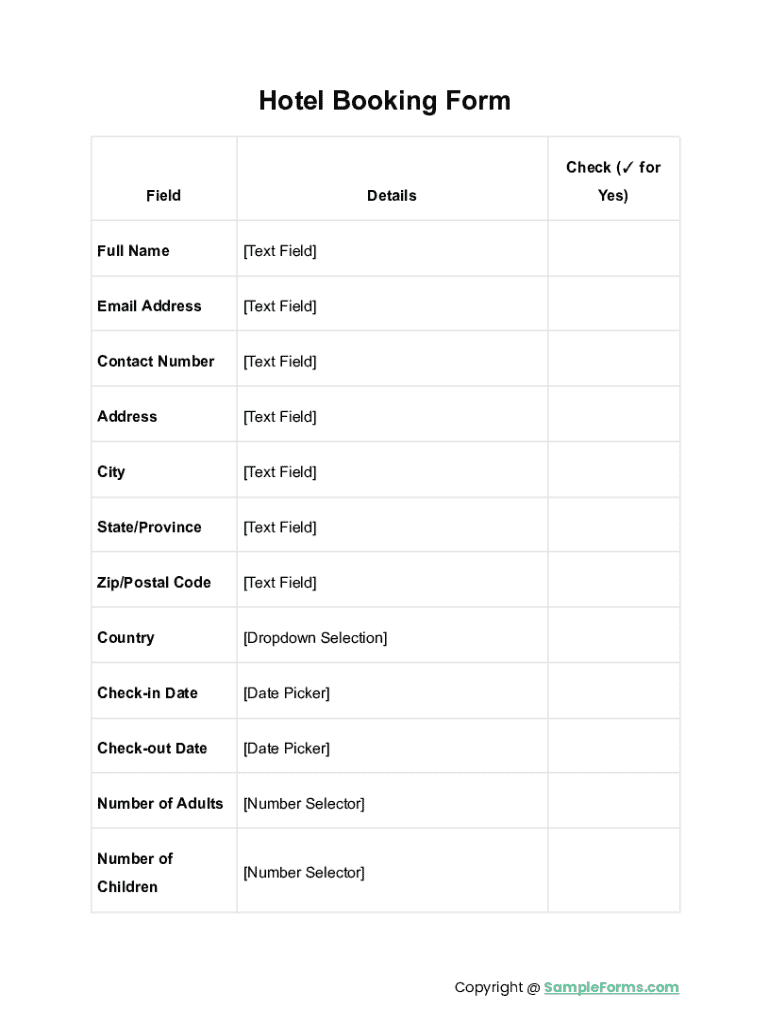 Hotel Booking Form

| Field | Details | Check (✓ for Yes) |
|---|---|---|
| Full Name | [Text Field] | |
| Email Address | [Text Field] | |
| Contact Number | [Text Field] | |
| Address | [Text Field] | |
| City | [Text Field] | |
| State/Province | [Text Field] | |
| Zip/Postal Code | [Text Field] | |
| Country | [Dropdown Selection] | |
| Check-in Date | [Date Picker] | |
| Check-out Date | [Date Picker] | |
| Number of Adults | [Number Selector] | |
| Number of Children | [Number Selector] | |

Copyright @ SampleForms.com